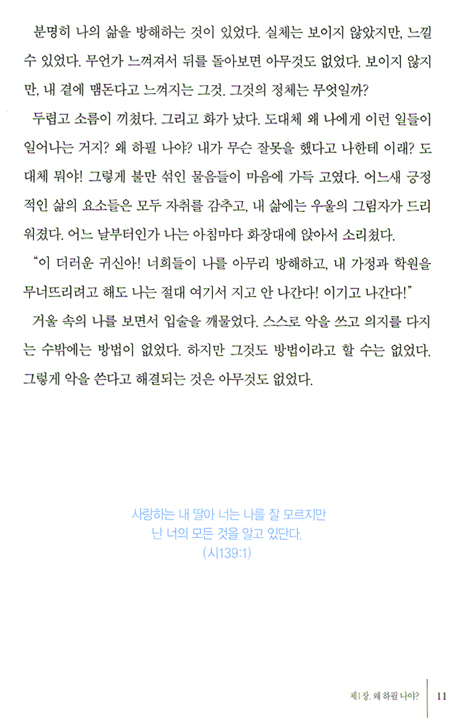 분명히 나의 삶을 방해하는 것이 있었다. 실체는 보이지 않았지만, 느낄 수 있었다. 무언가 느껴져서 뒤를 돌아보면 아무것도 없었다. 보이지 않지만, 내 곁에 맴돈다고 느껴지는 그것. 그것의 정체는 무엇일까?

두렵고 소름이 끼쳤다. 그리고 화가 났다. 도대체 왜 나에게 이런 일들이 일어나는 거지? 왜 하필 나야? 내가 무슨 잘못을 했다고 나한테 이래? 도대체 뭐야! 그렇게 불만 섞인 물음들이 마음에 가득 고였다. 어느새 긍정적인 삶의 요소들은 모두 자취를 감추고, 내 삶에는 우울의 그림자가 드리워졌다. 어느 날부터인가 나는 아침마다 화장대에 앉아서 소리쳤다.

"이 더러운 귀신아! 너희들이 나를 아무리 방해하고, 내 가정과 학원을 무너뜨리려고 해도 나는 절대 여기서 지고 안 나간다! 이기고 나간다!"

거울 속의 나를 보면서 입술을 깨물었다. 스스로 악을 쓰고 의지를 다지는 수밖에는 방법이 없었다. 하지만 그것도 방법이라고 할 수는 없었다. 그렇게 악을 쓴다고 해결되는 것은 아무것도 없었다.

사랑하는 내 딸아 너는 나를 잘 모르지만
난 너의 모든 것을 알고 있단다.
(시139:1)

제1장. 왜 하필 나야? 11